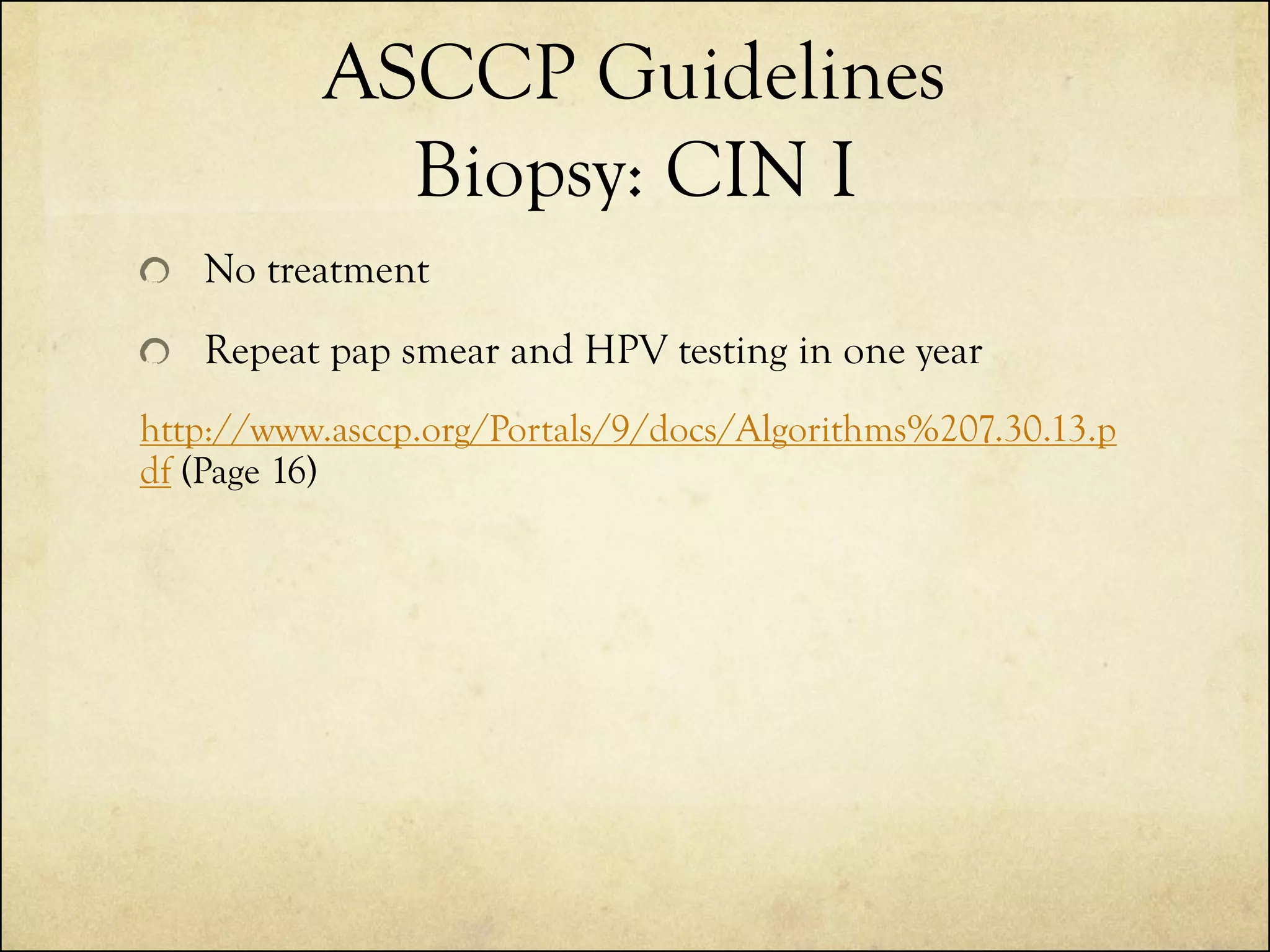 ASCCP Guidelines
Biopsy: CIN I

No treatment

Repeat pap smear and HPV testing in one year

http://www.asccp.org/Portals/9/docs/Algorithms%207.30.13.pdf (Page 16)